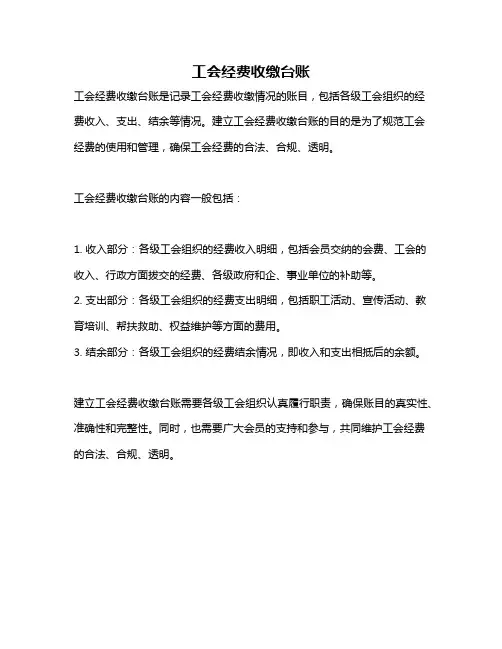 工会经费收缴台账

工会经费收缴台账是记录工会经费收缴情况的账目，包括各级工会组织的经费收入、支出、结余等情况。建立工会经费收缴台账的目的是为了规范工会经费的使用和管理，确保工会经费的合法、合规、透明。

工会经费收缴台账的内容一般包括：

1. 收入部分：各级工会组织的经费收入明细，包括会员交纳的会费、工会的收入、行政方面拨交的经费、各级政府和企、事业单位的补助等。
2. 支出部分：各级工会组织的经费支出明细，包括职工活动、宣传活动、教育培训、帮扶救助、权益维护等方面的费用。
3. 结余部分：各级工会组织的经费结余情况，即收入和支出相抵后的余额。

建立工会经费收缴台账需要各级工会组织认真履行职责，确保账目的真实性、准确性和完整性。同时，也需要广大会员的支持和参与，共同维护工会经费的合法、合规、透明。